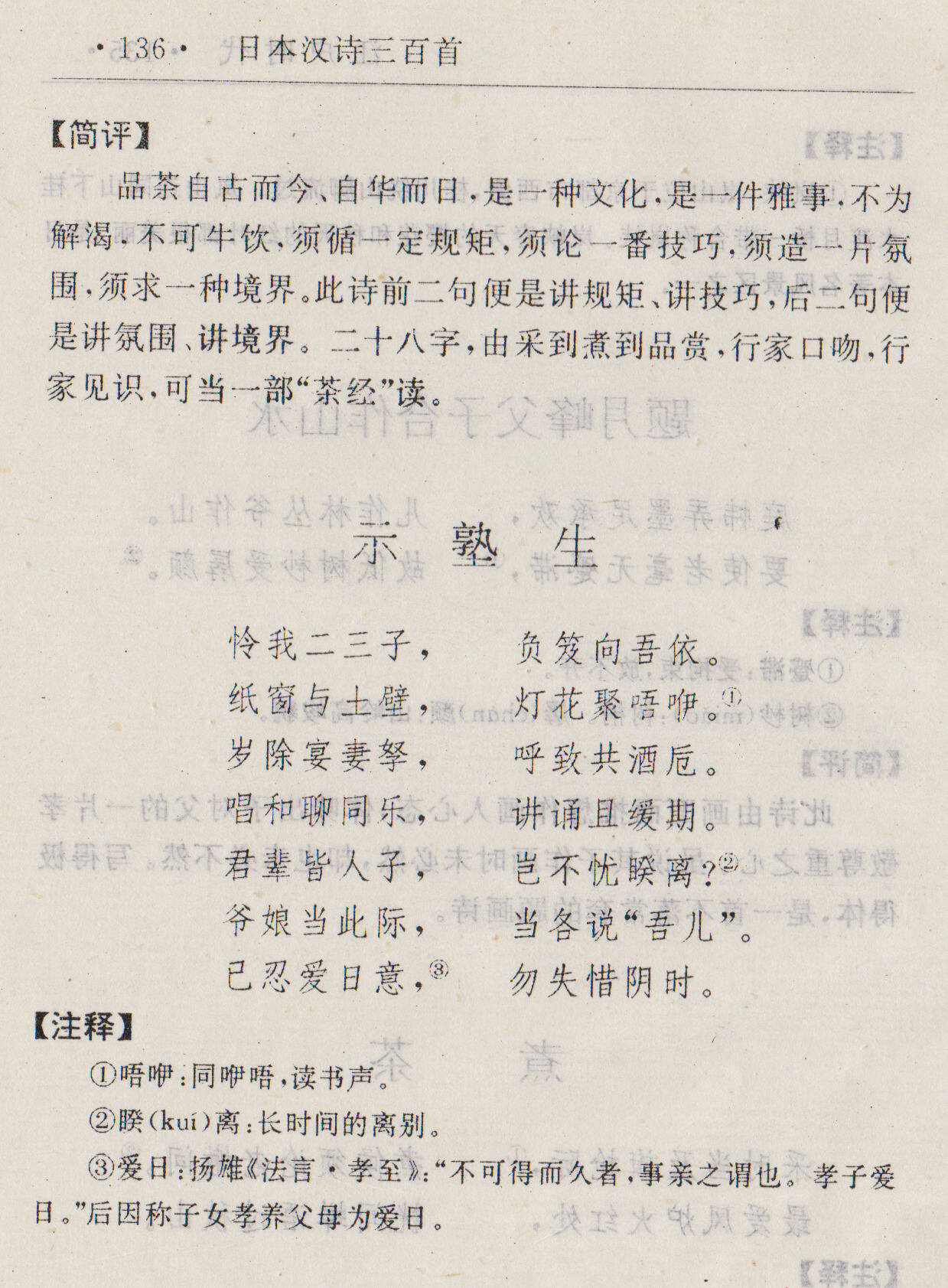 ·136· 日本汉诗三百首

【简评】

品茶自古而今、自华而日，是一种文化，是一件雅事，不为解渴，不可牛饮，须循一定规矩，须论一番技巧，须造一片氛围，须求一种境界。此诗前二句便是讲规矩、讲技巧，后二句便是讲氛围、讲境界。二十八字，由采到煮到品赏，行家口吻，行家见识，可当一部“茶经”读。

示塾生

怜我二三子， 负笈向吾依。
纸窗与土壁， 灯花聚唔咿。$^{①}$
岁除宴妻孥， 呼致共酒卮。
唱和聊同乐， 讲诵且缓期。
君辈皆人子， 岂不忧睽离？$^{②}$
爷娘当此际， 当各说“吾儿”。
已忍爱日意，$^{③}$ 勿失惜阴时。

【注释】

①唔咿：同咿唔，读书声。

②睽(kuí)离：长时间的离别。

③爱日：扬雄《法言·孝至》：“不可得而久者，事亲之谓也。孝子爱日。”后因称子女孝养父母为爱日。